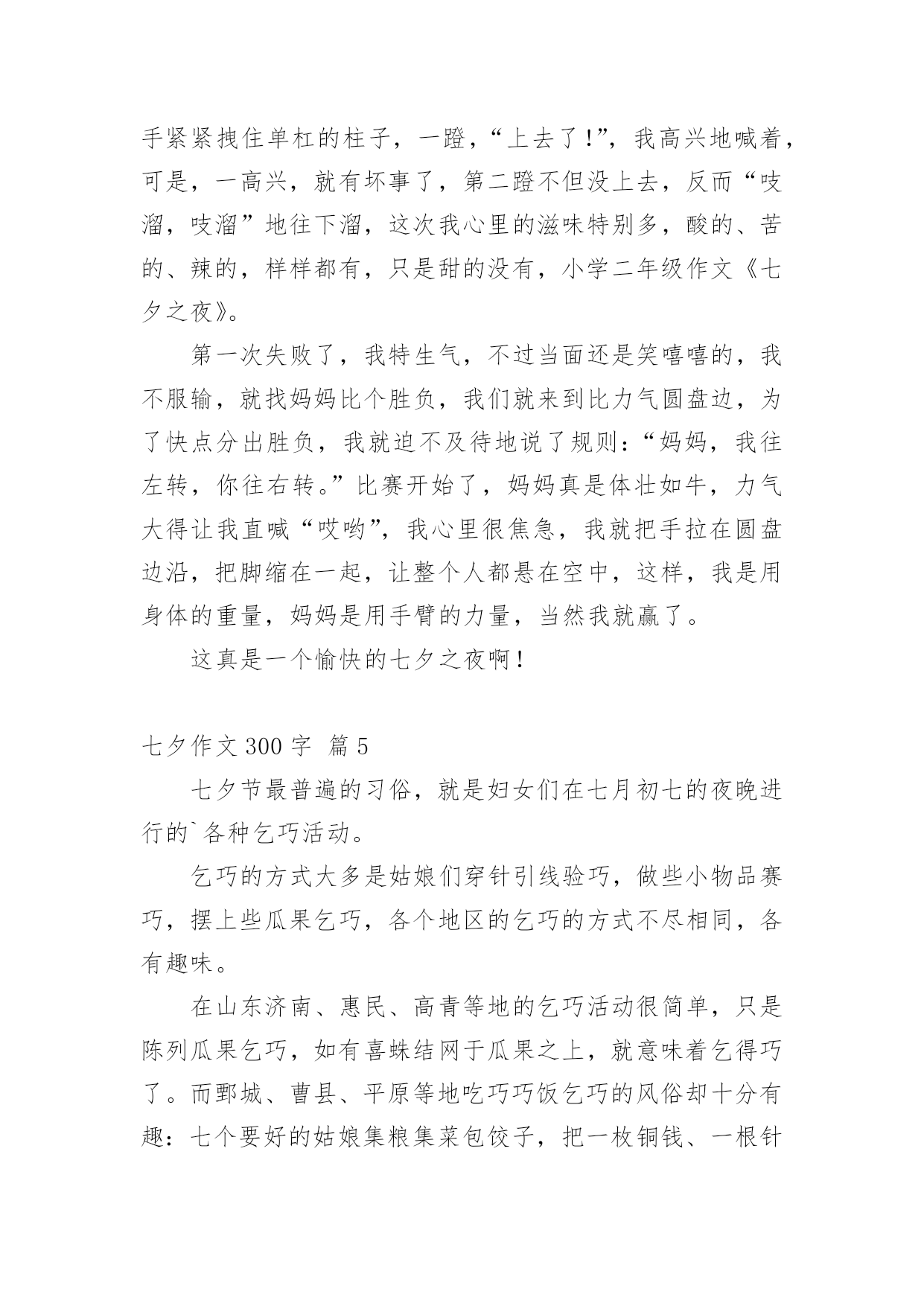 手紧紧拽住单杠的柱子，一蹬，“上去了!”，我高兴地喊着，可是，一高兴，就有坏事了，第二蹬不但没上去，反而“吱溜，吱溜”地往下溜，这次我心里的滋味特别多，酸的、苦的、辣的，样样都有，只是甜的没有，小学二年级作文《七夕之夜》。

第一次失败了，我特生气，不过当面还是笑嘻嘻的，我不服输，就找妈妈比个胜负，我们就来到比力气圆盘边，为了快点分出胜负，我就迫不及待地说了规则：“妈妈，我往左转，你往右转。”比赛开始了，妈妈真是体壮如牛，力气大得让我直喊“哎哟”，我心里很焦急，我就把手拉在圆盘边沿，把脚缩在一起，让整个人都悬在空中，这样，我是用身体的重量，妈妈是用手臂的力量，当然我就赢了。

这真是一个愉快的七夕之夜啊!

七夕作文 300 字 篇 5

七夕节最普遍的习俗，就是妇女们在七月初七的夜晚进行的`各种乞巧活动。

乞巧的方式大多是姑娘们穿针引线验巧，做些小物品赛巧，摆上些瓜果乞巧，各个地区的乞巧的方式不尽相同，各有趣味。

在山东济南、惠民、高青等地的乞巧活动很简单，只是陈列瓜果乞巧，如有喜蛛结网于瓜果之上，就意味着乞得巧了。而鄄城、曹县、平原等地吃巧巧饭乞巧的风俗却十分有趣：七个要好的姑娘集粮集菜包饺子，把一枚铜钱、一根针